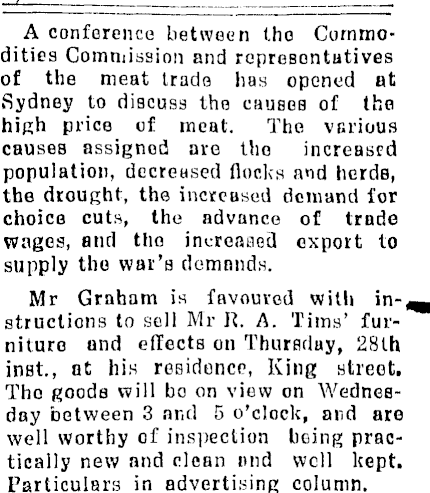 A conference between the Commodities Commission and representatives of the meat trade has opened at Sydney to discuss the causes of the high price of meat. The various causes assigned are the increased population, decreased flocks and herds, the drought, the increased demand for choice cuts, the advance of trade wages, and the increased export to supply the war's demands.

Mr Graham is favoured with instructions to sell Mr R. A. Tims' furniture and effects on Thursday, 28th inst., at his residence, King street. The goods will be on view on Wednesday between 3 and 5 o'clock, and are well worthy of inspection being practically new and clean and well kept. Particulars in advertising column.